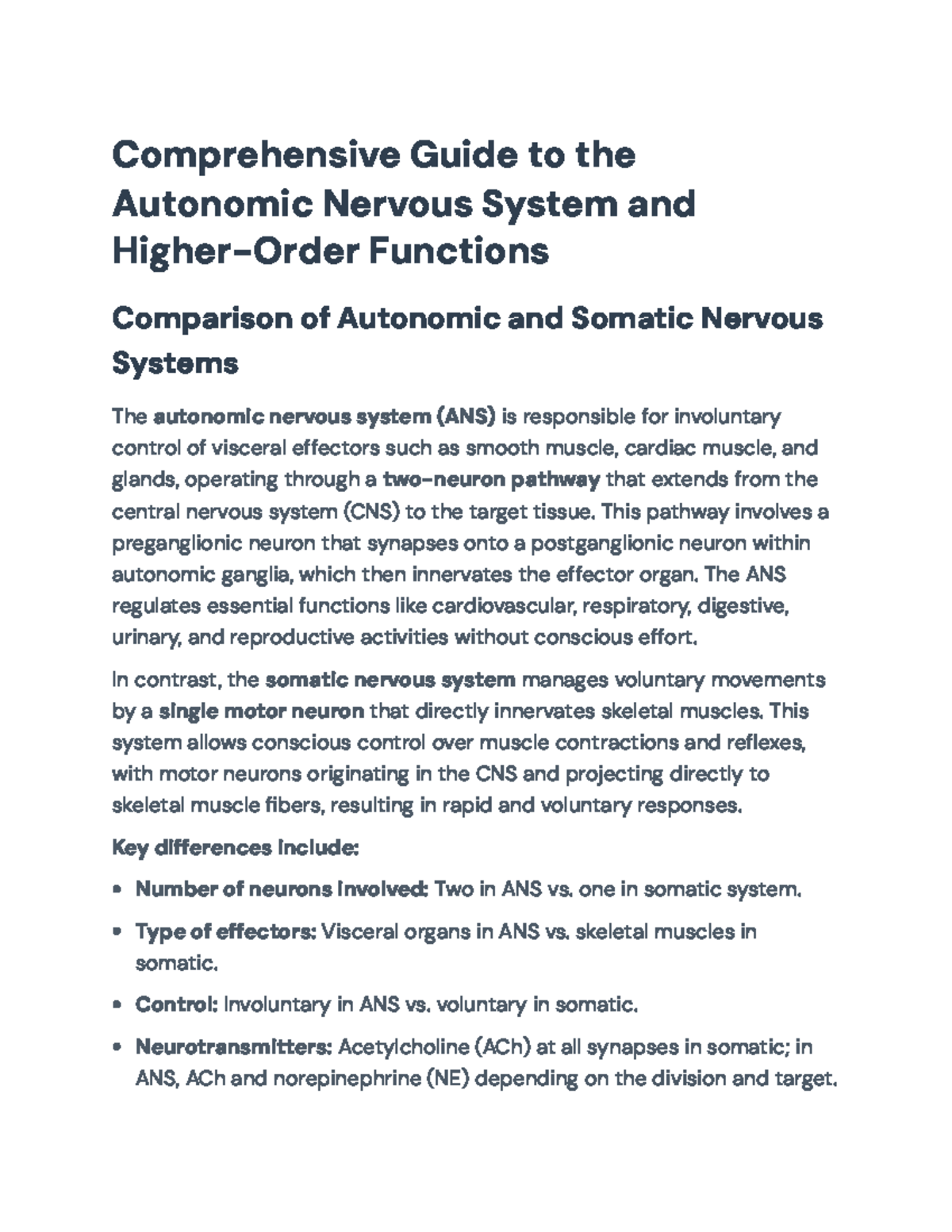 Comprehensive Guide to the Autonomic Nervous System and Higher-Order Functions

Comparison of Autonomic and Somatic Nervous Systems

The autonomic nervous system (ANS) is responsible for involuntary control of visceral effectors such as smooth muscle, cardiac muscle, and glands, operating through a two-neuron pathway that extends from the central nervous system (CNS) to the target tissue. This pathway involves a preganglionic neuron that synapses onto a postganglionic neuron within autonomic ganglia, which then innervates the effector organ. The ANS regulates essential functions like cardiovascular, respiratory, digestive, urinary, and reproductive activities without conscious effort.

In contrast, the somatic nervous system manages voluntary movements by a single motor neuron that directly innervates skeletal muscles. This system allows conscious control over muscle contractions and reflexes, with motor neurons originating in the CNS and projecting directly to skeletal muscle fibers, resulting in rapid and voluntary responses.

Key differences include:

• Number of neurons involved: Two in ANS vs. one in somatic system.

• Type of effectors: Visceral organs in ANS vs. skeletal muscles in somatic.

• Control: Involuntary in ANS vs. voluntary in somatic.

• Neurotransmitters: Acetylcholine (ACh) at all synapses in somatic; in ANS, ACh and norepinephrine (NE) depending on the division and target.